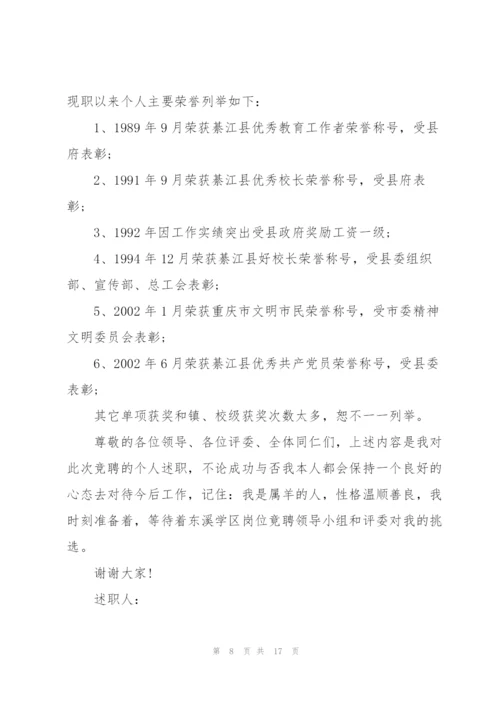 现职以来个人主要荣誉列举如下：

1、1989 年 9 月荣获綦江县优秀教育工作者荣誉称号，受县府表彰；

2、1991 年 9 月荣获綦江县优秀校长荣誉称号，受县府表彰；

3、1992 年因工作实绩突出受县政府奖励工资一级；

4、1994 年 12 月荣获綦江县好校长荣誉称号，受县委组织部、宣传部、总工会表彰；

5、2002 年 1 月荣获重庆市文明市民荣誉称号，受市委精神文明委员会表彰；

6、2002 年 6 月荣获綦江县优秀共产党员荣誉称号，受县委表彰；

其它单项获奖和镇、校级获奖次数太多，恕不一一列举。

尊敬的各位领导、各位评委、全体同仁们，上述内容是我对此次竞聘的个人述职，不论成功与否我本人都会保持一个良好的心态去对待今后工作，记住：我是属羊的人，性格温顺善良，我时刻准备着，等待着东溪学区岗位竞聘领导小组和评委对我的挑选。

谢谢大家！

述职人：

第 8 页 共 17 页